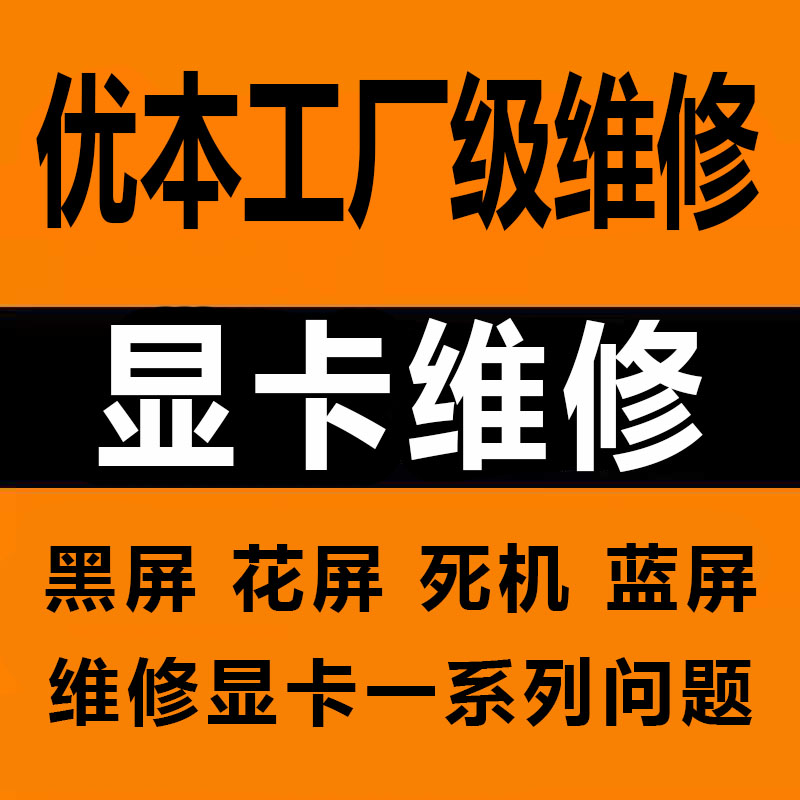 优本工厂级维修

显卡维修

黑屏 花屏 死机 蓝屏

维修显卡一系列问题